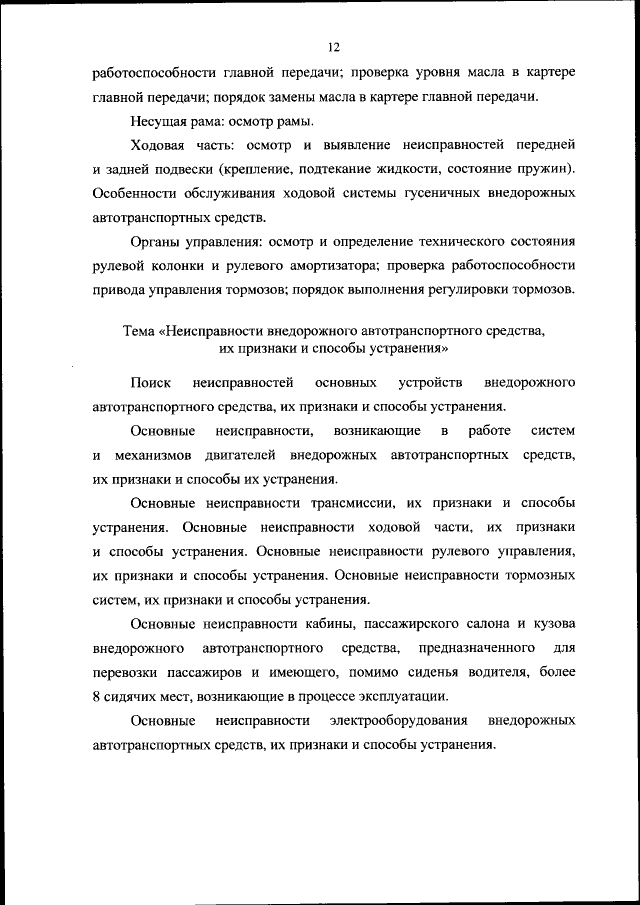 12

работоспособности главной передачи; проверка уровня масла в картере главной передачи; порядок замены масла в картере главной передачи.

Несущая рама: осмотр рамы.

Ходовая часть: осмотр и выявление неисправностей передней и задней подвески (крепление, подтекание жидкости, состояние пружин). Особенности обслуживания ходовой системы гусеничных внедорожных автотранспортных средств.

Органы управления: осмотр и определение технического состояния рулевой колонки и рулевого амортизатора; проверка работоспособности привода управления тормозов; порядок выполнения регулировки тормозов.

Тема «Неисправности внедорожного автотранспортного средства, их признаки и способы устранения»

Поиск неисправностей основных устройств внедорожного автотранспортного средства, их признаки и способы устранения.

Основные неисправности, возникающие в работе систем и механизмов двигателей внедорожных автотранспортных средств, их признаки и способы их устранения.

Основные неисправности трансмиссии, их признаки и способы устранения. Основные неисправности ходовой части, их признаки и способы устранения. Основные неисправности рулевого управления, их признаки и способы устранения. Основные неисправности тормозных систем, их признаки и способы устранения.

Основные неисправности кабины, пассажирского салона и кузова внедорожного автотранспортного средства, предназначенного для перевозки пассажиров и имеющего, помимо сиденья водителя, более 8 сидячих мест, возникающие в процессе эксплуатации.

Основные неисправности электрооборудования внедорожных автотранспортных средств, их признаки и способы устранения.